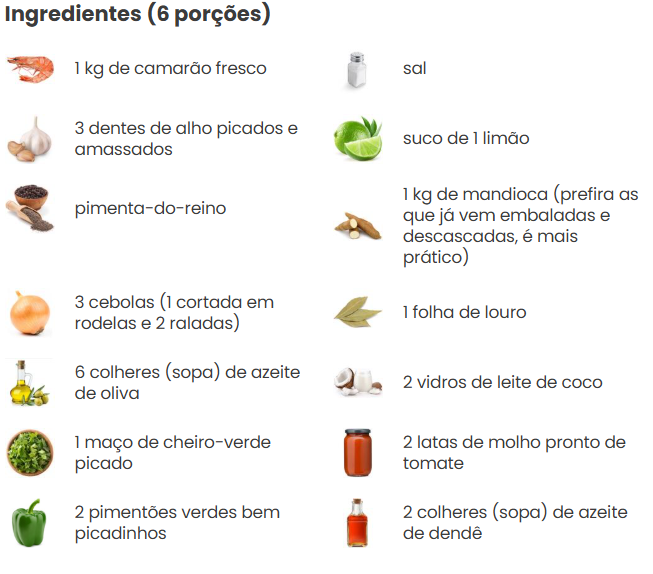 Ingredientes (6 porções)

1 kg de camarão fresco

3 dentes de alho picados e amassados

pimenta-do-reino

3 cebolas (1 cortada em rodelas e 2 raladas)

6 colheres (sopa) de azeite de oliva

1 maço de cheiro-verde picado

2 pimentões verdes bem picadinhos

sal

suco de 1 limão

1 kg de mandioca (prefira as que já vem embaladas e descascadas, é mais prático)

1 folha de louro

2 vidros de leite de coco

2 latas de molho pronto de tomate

2 colheres (sopa) de azeite de dendê